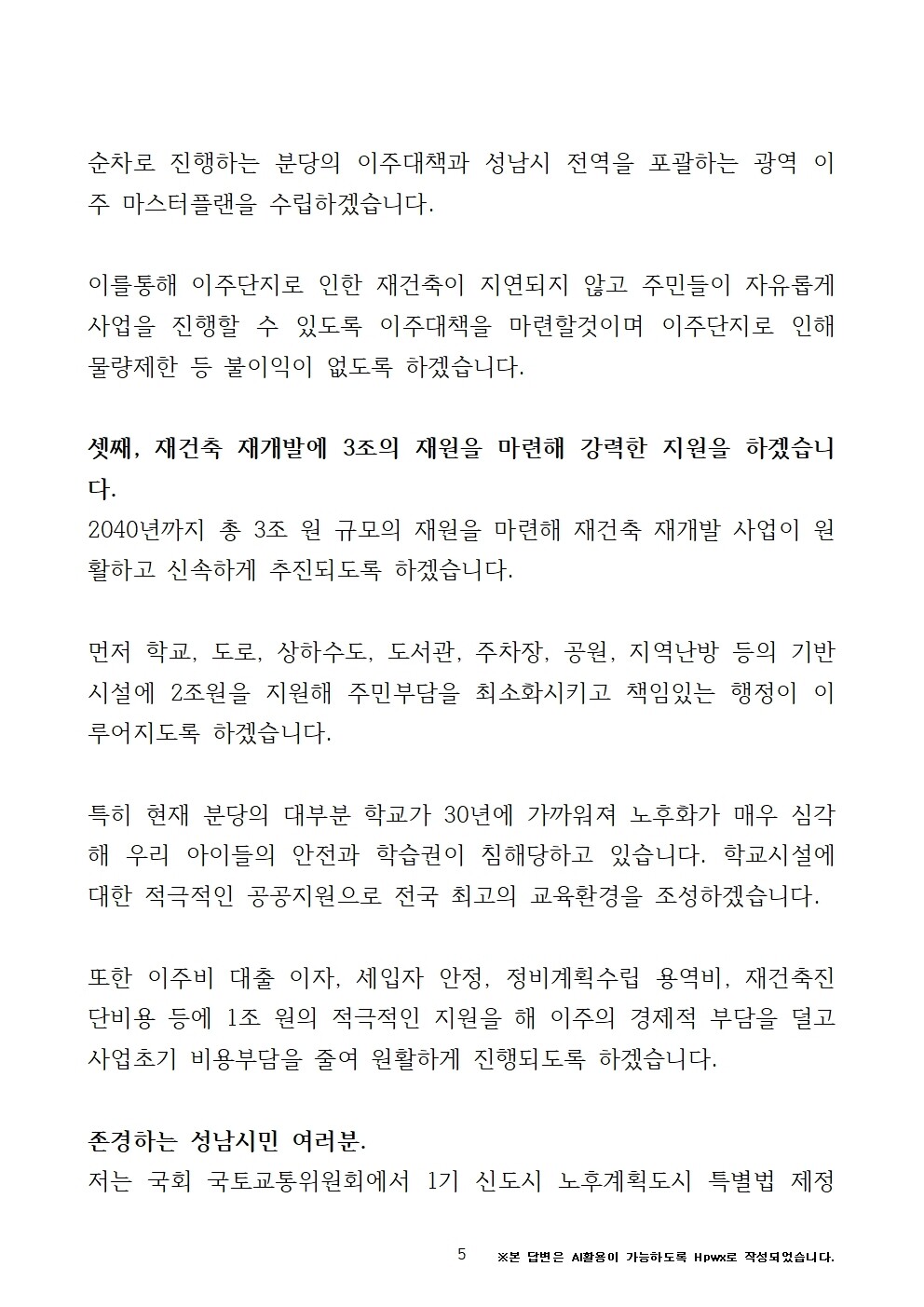 순차로 진행하는 분당의 이주대책과 성남시 전역을 포괄하는 광역 이주 마스터플랜을 수립하겠습니다.

이를통해 이주단지로 인한 재건축이 지연되지 않고 주민들이 자유롭게 사업을 진행할 수 있도록 이주대책을 마련할것이며 이주단지로 인해 물량제한 등 불이익이 없도록 하겠습니다.

셋째, 재건축 재개발에 3조의 재원을 마련해 강력한 지원을 하겠습니다.
2040년까지 총 3조 원 규모의 재원을 마련해 재건축 재개발 사업이 원활하고 신속하게 추진되도록 하겠습니다.

먼저 학교, 도로, 상하수도, 도서관, 주차장, 공원, 지역난방 등의 기반시설에 2조원을 지원해 주민부담을 최소화시키고 책임있는 행정이 이루어지도록 하겠습니다.

특히 현재 분당의 대부분 학교가 30년에 가까워져 노후화가 매우 심각해 우리 아이들의 안전과 학습권이 침해당하고 있습니다. 학교시설에 대한 적극적인 공공지원으로 전국 최고의 교육환경을 조성하겠습니다.

또한 이주비 대출 이자, 세입자 안정, 정비계획수립 용역비, 재건축진단비용 등에 1조 원의 적극적인 지원을 해 이주의 경제적 부담을 덜고 사업초기 비용부담을 줄여 원활하게 진행되도록 하겠습니다.

존경하는 성남시민 여러분.
저는 국회 국토교통위원회에서 1기 신도시 노후계획도시 특별법 제정

5 ※본 답변은 AI활용이 가능하도록 Hpwx로 작성되었습니다.